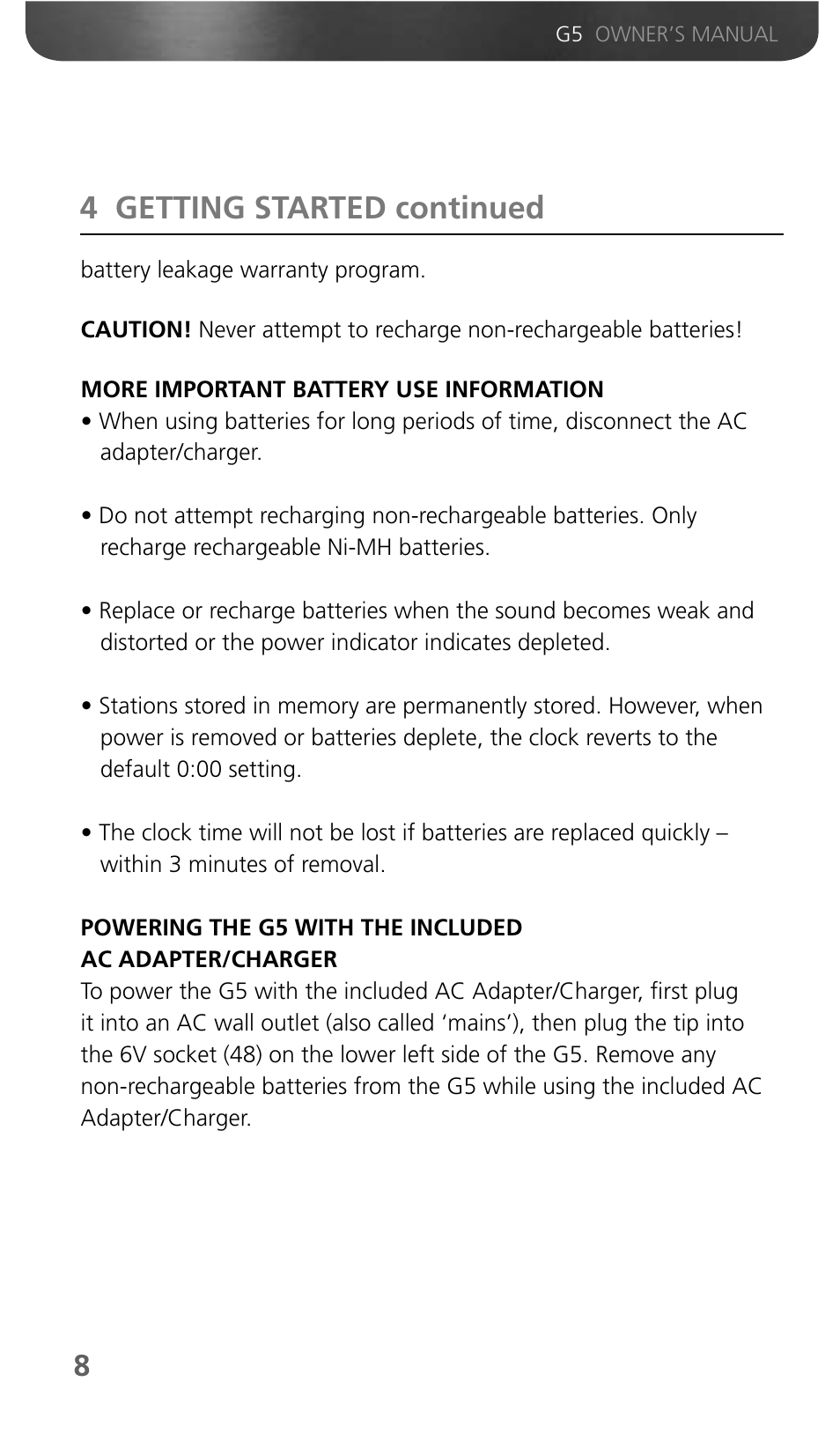 G5 OWNER'S MANUAL

4 GETTING STARTED continued

battery leakage warranty program.

CAUTION! Never attempt to recharge non-rechargeable batteries!

MORE IMPORTANT BATTERY USE INFORMATION

• When using batteries for long periods of time, disconnect the AC adapter/charger.

• Do not attempt recharging non-rechargeable batteries. Only recharge rechargeable Ni-MH batteries.

• Replace or recharge batteries when the sound becomes weak and distorted or the power indicator indicates depleted.

• Stations stored in memory are permanently stored. However, when power is removed or batteries deplete, the clock reverts to the default 0:00 setting.

• The clock time will not be lost if batteries are replaced quickly – within 3 minutes of removal.

POWERING THE G5 WITH THE INCLUDED AC ADAPTER/CHARGER

To power the G5 with the included AC Adapter/Charger, first plug it into an AC wall outlet (also called 'mains'), then plug the tip into the 6V socket (48) on the lower left side of the G5. Remove any non-rechargeable batteries from the G5 while using the included AC Adapter/Charger.

8